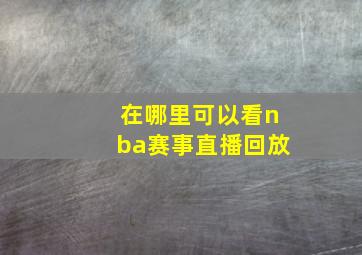 在哪里可以看nba赛事直播回放